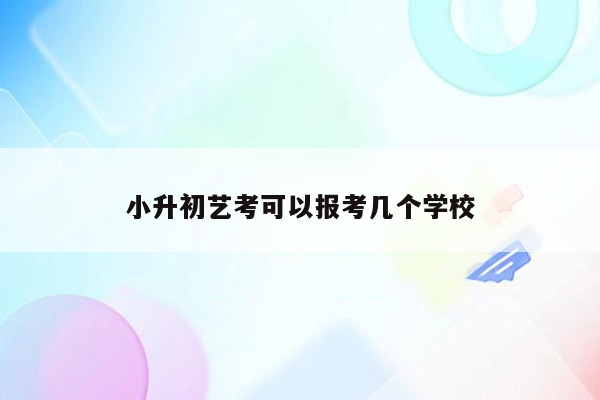 小升初艺考可以报考几个学校